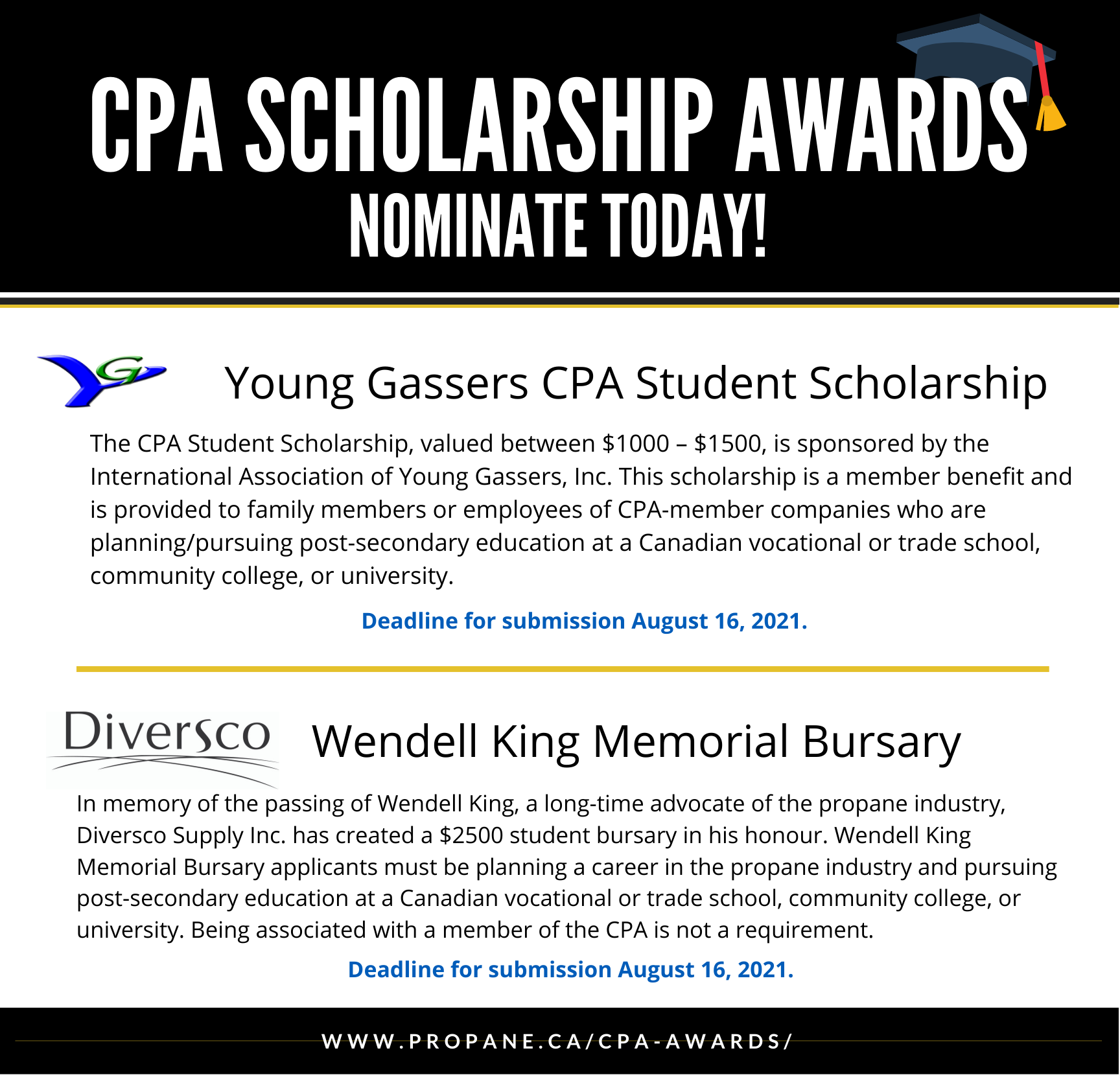 CPA SCHOLARSHIP AWARDS
NOMINATE TODAY!

YG

Young Gassers CPA Student Scholarship

The CPA Student Scholarship, valued between \$1000 – \$1500, is sponsored by the International Association of Young Gassers, Inc. This scholarship is a member benefit and is provided to family members or employees of CPA-member companies who are planning/pursuing post-secondary education at a Canadian vocational or trade school, community college, or university.

Deadline for submission August 16, 2021.

Diversco

Wendell King Memorial Bursary

In memory of the passing of Wendell King, a long-time advocate of the propane industry, Diversco Supply Inc. has created a \$2500 student bursary in his honour. Wendell King Memorial Bursary applicants must be planning a career in the propane industry and pursuing post-secondary education at a Canadian vocational or trade school, community college, or university. Being associated with a member of the CPA is not a requirement.

Deadline for submission August 16, 2021.

WWW.PROPANE.CA/CPA-AWARDS/